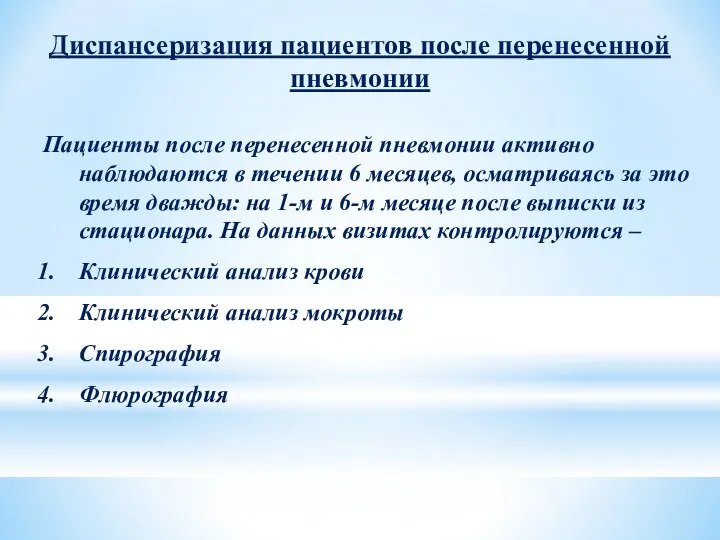 Диспансеризация пациентов после перенесенной пневмонии

Пациенты после перенесенной пневмонии активно наблюдаются в течении 6 месяцев, осматриваясь за это время дважды: на 1-м и 6-м месяце после выписки из стационара. На данных визитах контролируются –

1. Клинический анализ крови
2. Клинический анализ мокроты
3. Спирография
4. Флюрография